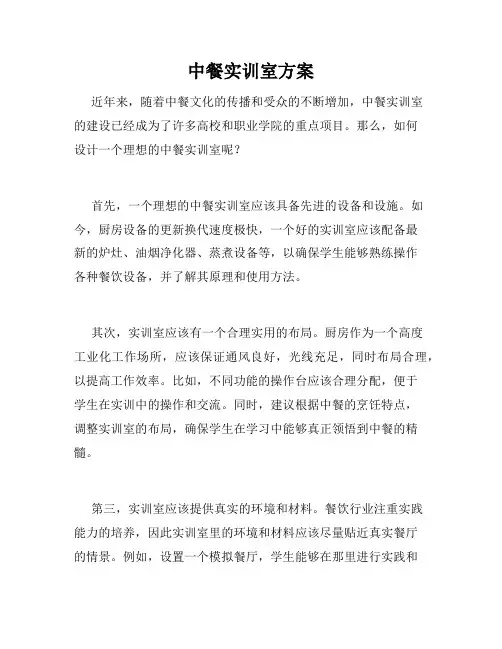 中餐实训室方案

近年来，随着中餐文化的传播和受众的不断增加，中餐实训室的建设已经成为了许多高校和职业学院的重点项目。那么，如何设计一个理想的中餐实训室呢？

首先，一个理想的中餐实训室应该具备先进的设备和设施。如今，厨房设备的更新换代速度极快，一个好的实训室应该配备最新的炉灶、油烟净化器、蒸煮设备等，以确保学生能够熟练操作各种餐饮设备，并了解其原理和使用方法。

其次，实训室应该有一个合理实用的布局。厨房作为一个高度工业化工作场所，应该保证通风良好，光线充足，同时布局合理，以提高工作效率。比如，不同功能的操作台应该合理分配，便于学生在实训中的操作和交流。同时，建议根据中餐的烹饪特点，调整实训室的布局，确保学生在学习中能够真正领悟到中餐的精髓。

第三，实训室应该提供真实的环境和材料。餐饮行业注重实践能力的培养，因此实训室里的环境和材料应该尽量贴近真实餐厅的情景。例如，设置一个模拟餐厅，学生能够在那里进行实践和